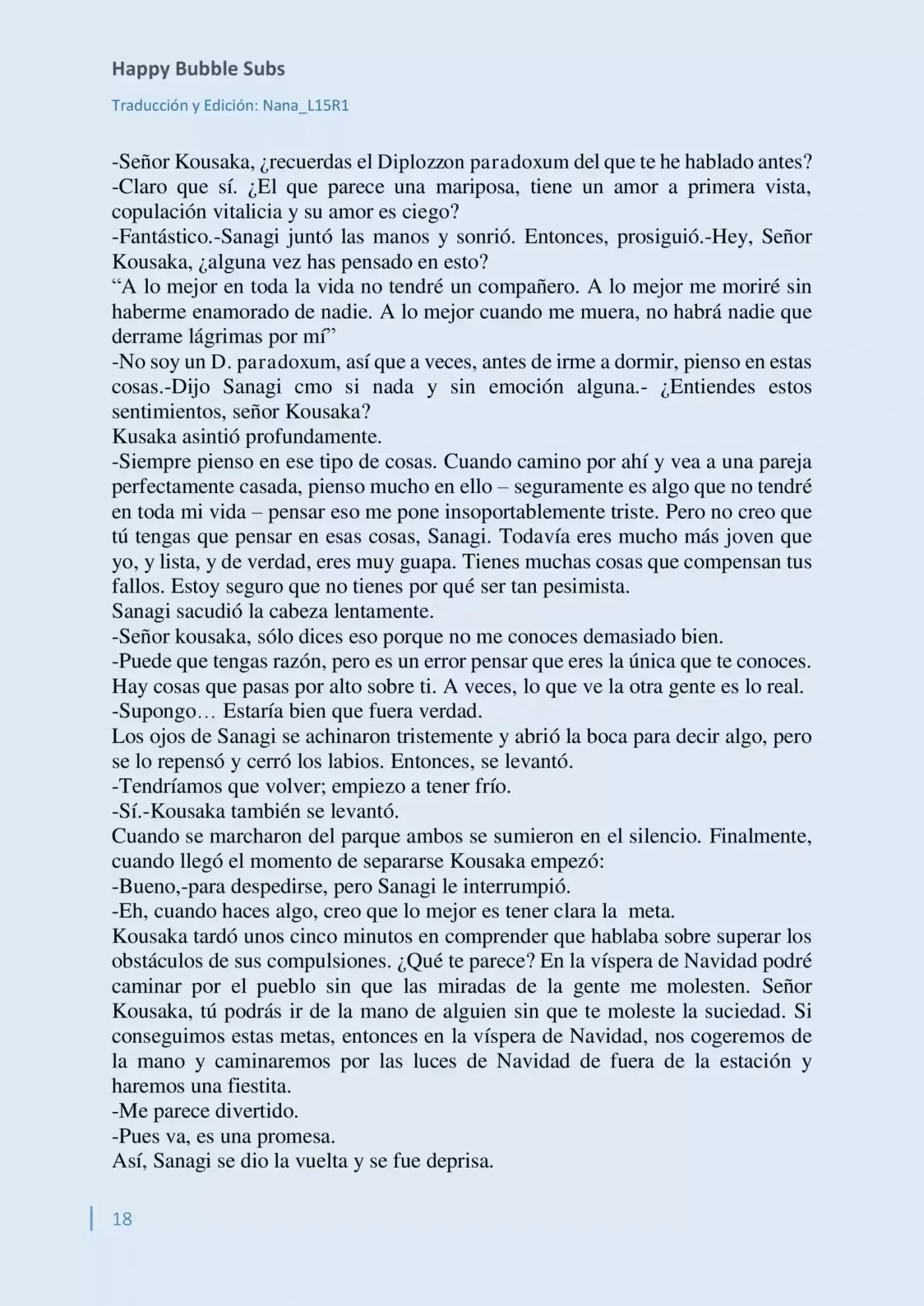 Happy Bubble Subs

Traducción y Edición: Nana_L15R1

-Señor Kousaka, ¿recuerdas el Diplozzon paradoxum del que te he hablado antes?
-Claro que sí. ¿El que parece una mariposa, tiene un amor a primera vista, copulación vitalicia y su amor es ciego?
-Fantástico.-Sanagi juntó las manos y sonrió. Entonces, prosiguió.-Hey, Señor Kousaka, ¿alguna vez has pensado en esto?
"A lo mejor en toda la vida no tendré un compañero. A lo mejor me moriré sin haberme enamorado de nadie. A lo mejor cuando me muera, no habrá nadie que derrame lágrimas por mí"
-No soy un D. paradoxum, así que a veces, antes de irme a dormir, pienso en estas cosas.-Dijo Sanagi cmo si nada y sin emoción alguna.- ¿Entiendes estos sentimientos, señor Kousaka?
Kusaka asintió profundamente.
-Siempre pienso en ese tipo de cosas. Cuando camino por ahí y vea a una pareja perfectamente casada, pienso mucho en ello – seguramente es algo que no tendré en toda mi vida – pensar eso me pone insoportablemente triste. Pero no creo que tú tengas que pensar en esas cosas, Sanagi. Todavía eres mucho más joven que yo, y lista, y de verdad, eres muy guapa. Tienes muchas cosas que compensan tus fallos. Estoy seguro que no tienes por qué ser tan pesimista.
Sanagi sacudió la cabeza lentamente.
-Señor kousaka, sólo dices eso porque no me conoces demasiado bien.
-Puede que tengas razón, pero es un error pensar que eres la única que te conoces. Hay cosas que pasas por alto sobre ti. A veces, lo que ve la otra gente es lo real.
-Supongo… Estaría bien que fuera verdad.
Los ojos de Sanagi se achinaron tristemente y abrió la boca para decir algo, pero se lo repensó y cerró los labios. Entonces, se levantó.
-Tendríamos que volver; empiezo a tener frío.
-Sí.-Kousaka también se levantó.
Cuando se marcharon del parque ambos se sumieron en el silencio. Finalmente, cuando llegó el momento de separarse Kousaka empezó:
-Bueno,-para despedirse, pero Sanagi le interrumpió.
-Eh, cuando haces algo, creo que lo mejor es tener clara la meta.
Kousaka tardó unos cinco minutos en comprender que hablaba sobre superar los obstáculos de sus compulsiones. ¿Qué te parece? En la víspera de Navidad podré caminar por el pueblo sin que las miradas de la gente me molesten. Señor Kousaka, tú podrás ir de la mano de alguien sin que te moleste la suciedad. Si conseguimos estas metas, entonces en la víspera de Navidad, nos cogeremos de la mano y caminaremos por las luces de Navidad de fuera de la estación y haremos una fiestita.
-Me parece divertido.
-Pues va, es una promesa.
Así, Sanagi se dio la vuelta y se fue deprisa.

18